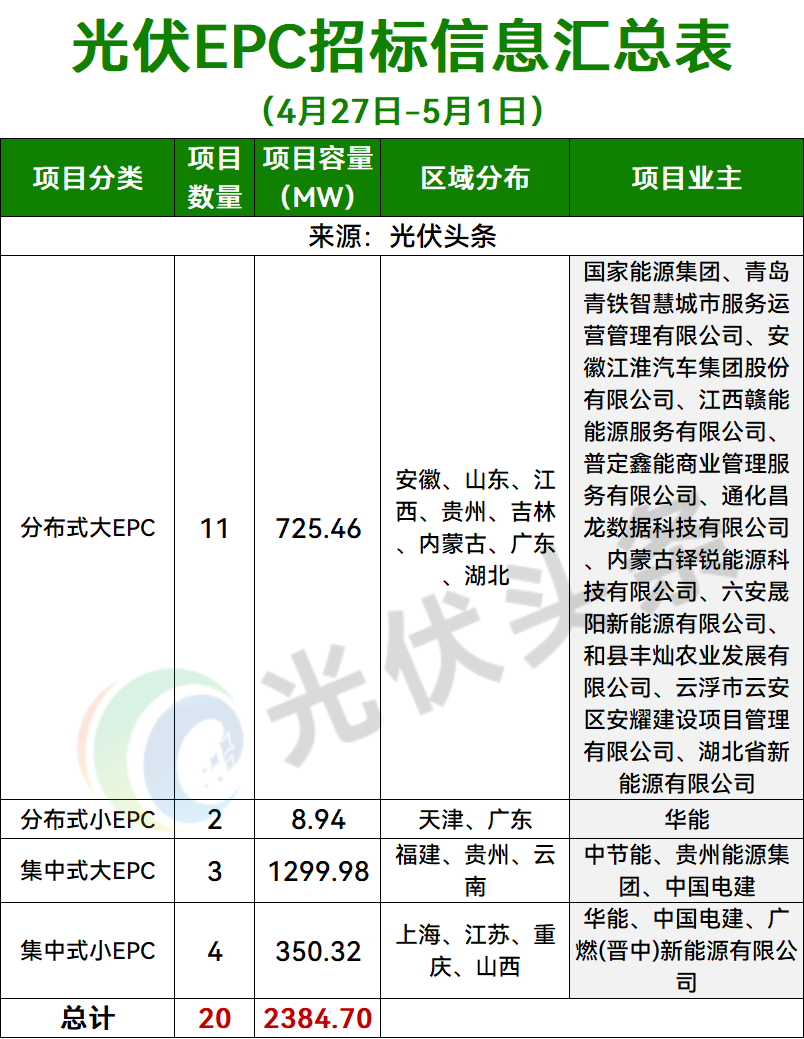 光伏EPC招标信息汇总表

(4月27日-5月1日)

| 项目分类 | 项目数量 | 项目容量(MW) | 区域分布 | 项目业主 |
|---|---|---|---|---|
| 来源：光伏头条 | | | | |
| 分布式大EPC | 11 | 725.46 | 安徽、山东、江西、贵州、吉林、内蒙古、广东、湖北 | 国家能源集团、青岛青铁智慧城市服务运营管理有限公司、安徽江淮汽车集团股份有限公司、江西赣能能源服务有限公司、普定鑫能商业管理服务有限公司、通化昌龙数据科技有限公司、内蒙古铎锐能源科技有限公司、六安晟阳新能源有限公司、和县丰灿农业发展有限公司、云浮市云安区安耀建设项目管理有限公司、湖北省新能源有限公司 |
| 分布式小EPC | 2 | 8.94 | 天津、广东 | 华能 |
| 集中式大EPC | 3 | 1299.98 | 福建、贵州、云南 | 中节能、贵州能源集团、中国电建 |
| 集中式小EPC | 4 | 350.32 | 上海、江苏、重庆、山西 | 华能、中国电建、广燃(晋中)新能源有限公司 |
| 总计 | 20 | 2384.70 | | |

光伏头条